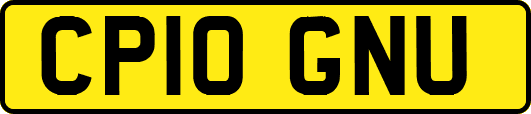 CP10 GNU